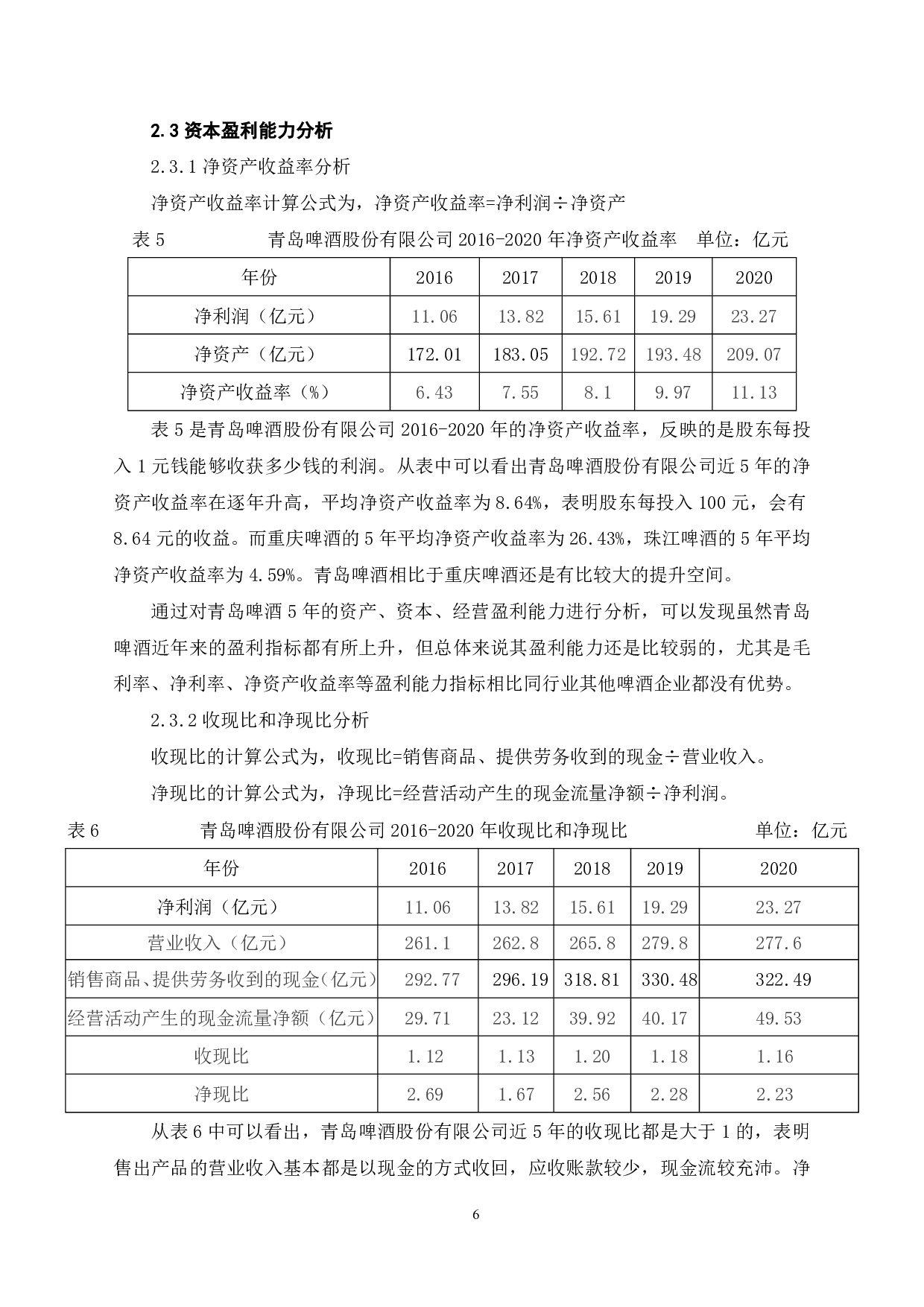 2.3 资本盈利能力分析

2.3.1 净资产收益率分析

净资产收益率计算公式为，净资产收益率=净利润÷净资产

表 5　　青岛啤酒股份有限公司 2016-2020 年净资产收益率　单位：亿元

| 年份 | 2016 | 2017 | 2018 | 2019 | 2020 |
|---|---|---|---|---|---|
| 净利润（亿元） | 11.06 | 13.82 | 15.61 | 19.29 | 23.27 |
| 净资产（亿元） | 172.01 | 183.05 | 192.72 | 193.48 | 209.07 |
| 净资产收益率（%） | 6.43 | 7.55 | 8.1 | 9.97 | 11.13 |

表 5 是青岛啤酒股份有限公司 2016-2020 年的净资产收益率，反映的是股东每投入 1 元钱能够收获多少钱的利润。从表中可以看出青岛啤酒股份有限公司近 5 年的净资产收益率在逐年升高，平均净资产收益率为 8.64%，表明股东每投入 100 元，会有 8.64 元的收益。而重庆啤酒的 5 年平均净资产收益率为 26.43%，珠江啤酒的 5 年平均净资产收益率为 4.59%。青岛啤酒相比于重庆啤酒还是有比较大的提升空间。

通过对青岛啤酒 5 年的资产、资本、经营盈利能力进行分析，可以发现虽然青岛啤酒近年来的盈利指标都有所上升，但总体来说其盈利能力还是比较弱的，尤其是毛利率、净利率、净资产收益率等盈利能力指标相比同行业其他啤酒企业都没有优势。

2.3.2 收现比和净现比分析

收现比的计算公式为，收现比=销售商品、提供劳务收到的现金÷营业收入。

净现比的计算公式为，净现比=经营活动产生的现金流量净额÷净利润。

表 6　　青岛啤酒股份有限公司 2016-2020 年收现比和净现比　单位：亿元

| 年份 | 2016 | 2017 | 2018 | 2019 | 2020 |
|---|---|---|---|---|---|
| 净利润（亿元） | 11.06 | 13.82 | 15.61 | 19.29 | 23.27 |
| 营业收入（亿元） | 261.1 | 262.8 | 265.8 | 279.8 | 277.6 |
| 销售商品、提供劳务收到的现金(亿元) | 292.77 | 296.19 | 318.81 | 330.48 | 322.49 |
| 经营活动产生的现金流量净额（亿元） | 29.71 | 23.12 | 39.92 | 40.17 | 49.53 |
| 收现比 | 1.12 | 1.13 | 1.20 | 1.18 | 1.16 |
| 净现比 | 2.69 | 1.67 | 2.56 | 2.28 | 2.23 |

从表 6 中可以看出，青岛啤酒股份有限公司近 5 年的收现比都是大于 1 的，表明售出产品的营业收入基本都是以现金的方式收回，应收账款较少，现金流较充沛。净

6